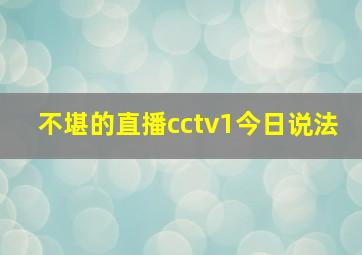 不堪的直播cctv1今日说法